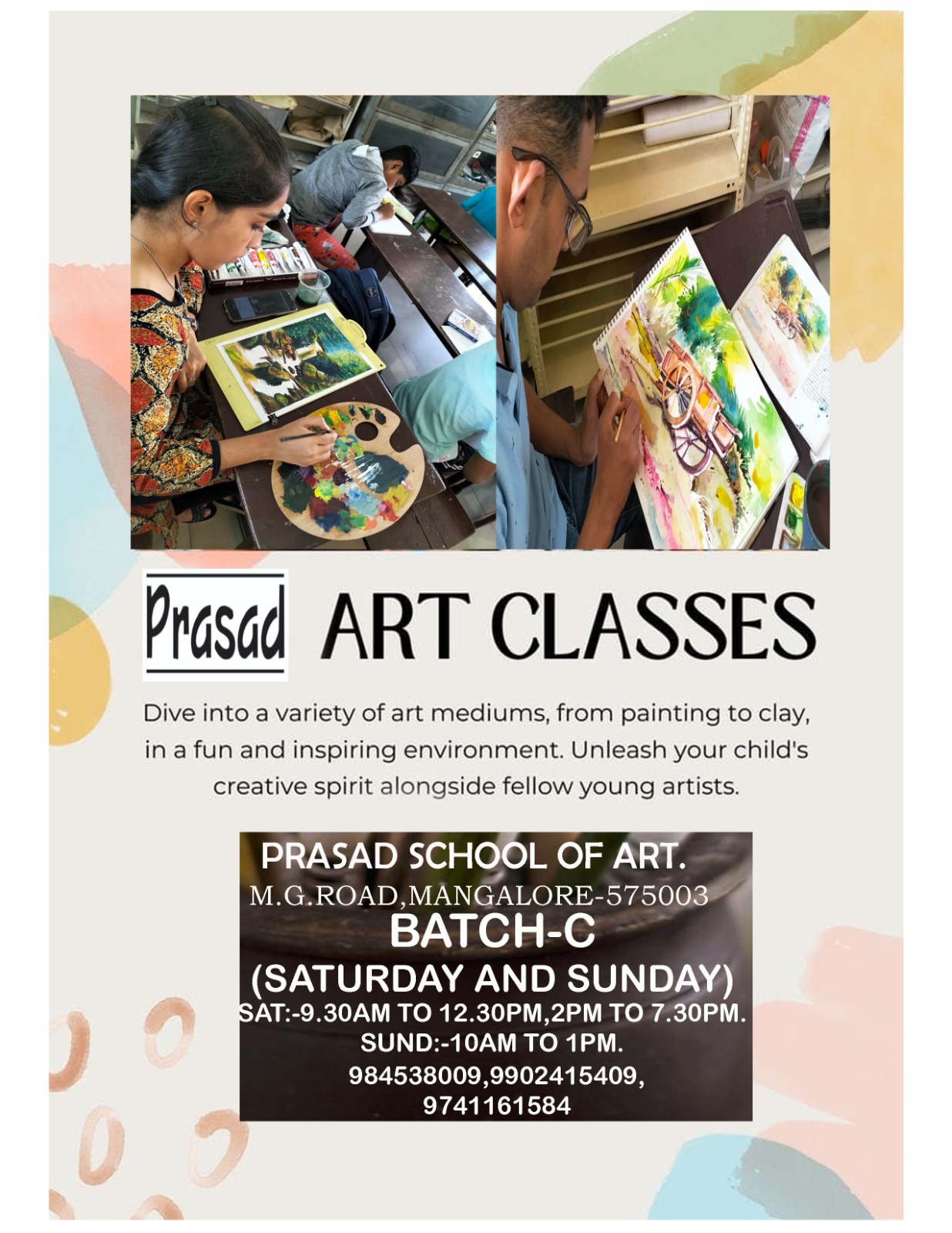 Prasad ART CLASSES

Dive into a variety of art mediums, from painting to clay, in a fun and inspiring environment. Unleash your child's creative spirit alongside fellow young artists.

PRASAD SCHOOL OF ART.
M.G.ROAD,MANGALORE-575003
BATCH-C
(SATURDAY AND SUNDAY)
SAT:-9.30AM TO 12.30PM,2PM TO 7.30PM.
SUND:-10AM TO 1PM.
984538009,9902415409,
9741161584